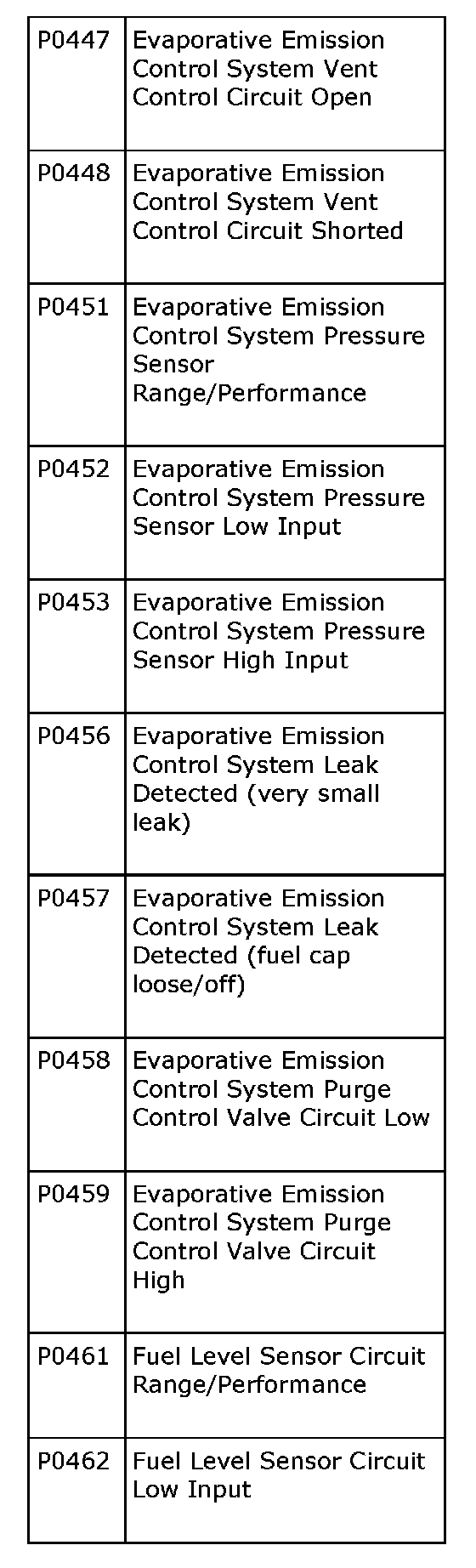 | P0447 | Evaporative Emission Control System Vent Control Circuit Open |
|---|---|
| P0448 | Evaporative Emission Control System Vent Control Circuit Shorted |
| P0451 | Evaporative Emission Control System Pressure Sensor Range/Performance |
| P0452 | Evaporative Emission Control System Pressure Sensor Low Input |
| P0453 | Evaporative Emission Control System Pressure Sensor High Input |
| P0456 | Evaporative Emission Control System Leak Detected (very small leak) |
| P0457 | Evaporative Emission Control System Leak Detected (fuel cap loose/off) |
| P0458 | Evaporative Emission Control System Purge Control Valve Circuit Low |
| P0459 | Evaporative Emission Control System Purge Control Valve Circuit High |
| P0461 | Fuel Level Sensor Circuit Range/Performance |
| P0462 | Fuel Level Sensor Circuit Low Input |